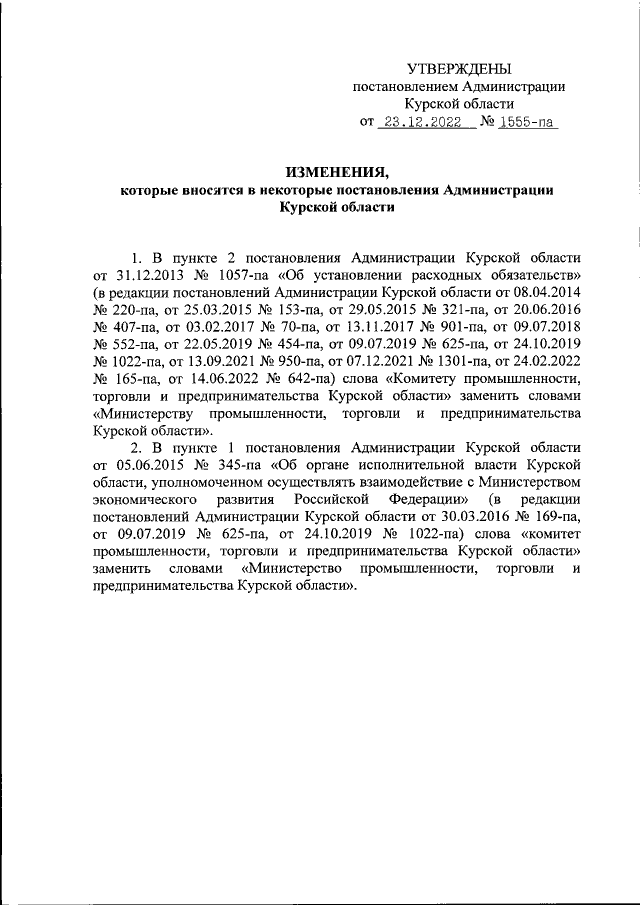 УТВЕРЖДЕНЫ
постановлением Администрации
Курской области
от 23.12.2022 № 1555-па

ИЗМЕНЕНИЯ,
которые вносятся в некоторые постановления Администрации Курской области

1. В пункте 2 постановления Администрации Курской области от 31.12.2013 № 1057-па «Об установлении расходных обязательств» (в редакции постановлений Администрации Курской области от 08.04.2014 № 220-па, от 25.03.2015 № 153-па, от 29.05.2015 № 321-па, от 20.06.2016 № 407-па, от 03.02.2017 № 70-па, от 13.11.2017 № 901-па, от 09.07.2018 № 552-па, от 22.05.2019 № 454-па, от 09.07.2019 № 625-па, от 24.10.2019 № 1022-па, от 13.09.2021 № 950-па, от 07.12.2021 № 1301-па, от 24.02.2022 № 165-па, от 14.06.2022 № 642-па) слова «Комитету промышленности, торговли и предпринимательства Курской области» заменить словами «Министерству промышленности, торговли и предпринимательства Курской области».

2. В пункте 1 постановления Администрации Курской области от 05.06.2015 № 345-па «Об органе исполнительной власти Курской области, уполномоченном осуществлять взаимодействие с Министерством экономического развития Российской Федерации» (в редакции постановлений Администрации Курской области от 30.03.2016 № 169-па, от 09.07.2019 № 625-па, от 24.10.2019 № 1022-па) слова «комитет промышленности, торговли и предпринимательства Курской области» заменить словами «Министерство промышленности, торговли и предпринимательства Курской области».